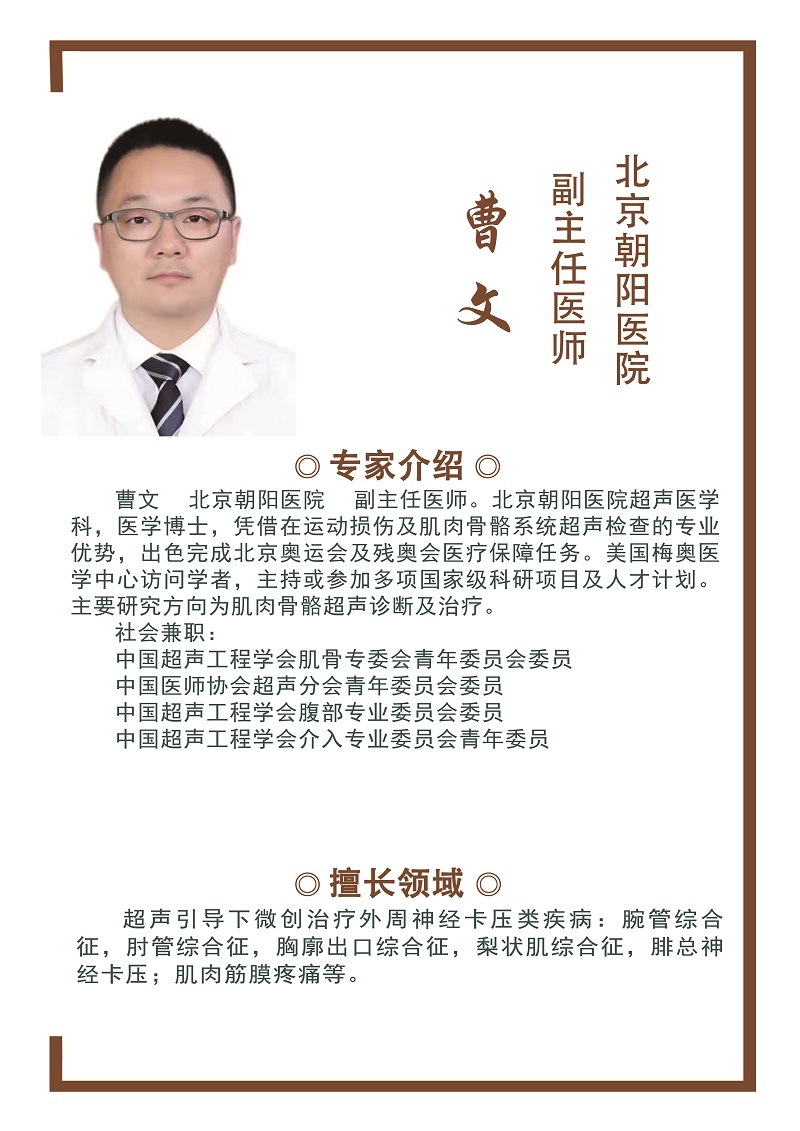 北京朝阳医院

副主任医师

曹文

◎ 专家介绍 ◎

曹文 北京朝阳医院 副主任医师。北京朝阳医院超声医学科，医学博士，凭借在运动损伤及肌肉骨骼系统超声检查的专业优势，出色完成北京奥运会及残奥会医疗保障任务。美国梅奥医学中心访问学者，主持或参加多项国家级科研项目及人才计划。主要研究方向为肌肉骨骼超声诊断及治疗。

社会兼职：
中国超声工程学会肌骨专委会青年委员会委员
中国医师协会超声分会青年委员会委员
中国超声工程学会腹部专业委员会委员
中国超声工程学会介入专业委员会青年委员

◎ 擅长领域 ◎

超声引导下微创治疗外周神经卡压类疾病：腕管综合征，肘管综合征，胸廓出口综合征，梨状肌综合征，腓总神经卡压；肌肉筋膜疼痛等。